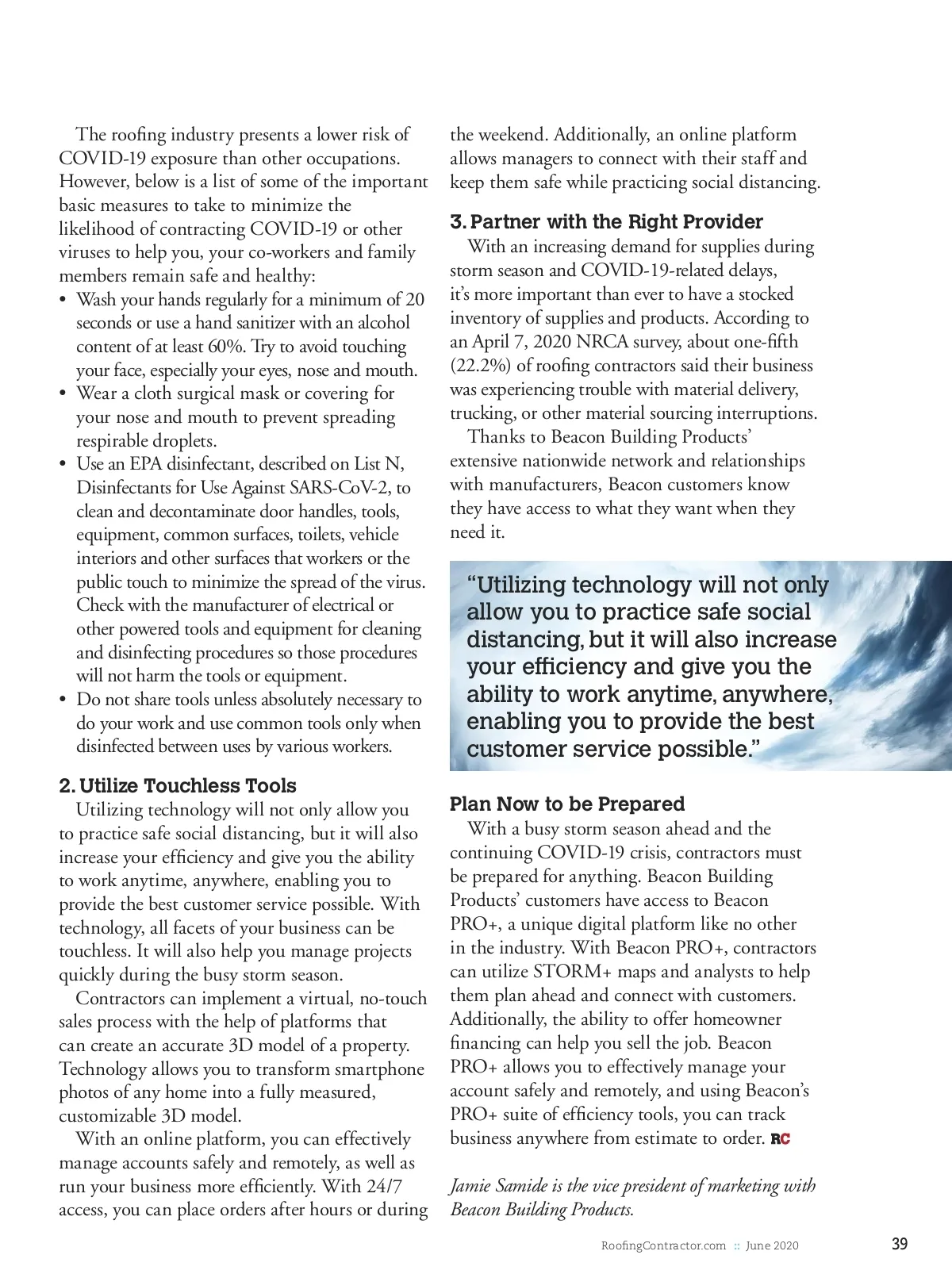 The roofing industry presents a lower risk of COVID-19 exposure than other occupations. However, below is a list of some of the important basic measures to take to minimize the likelihood of contracting COVID-19 or other viruses to help you, your co-workers and family members remain safe and healthy:

• Wash your hands regularly for a minimum of 20 seconds or use a hand sanitizer with an alcohol content of at least 60%. Try to avoid touching your face, especially your eyes, nose and mouth.
• Wear a cloth surgical mask or covering for your nose and mouth to prevent spreading respirable droplets.
• Use an EPA disinfectant, described on List N, Disinfectants for Use Against SARS-CoV-2, to clean and decontaminate door handles, tools, equipment, common surfaces, toilets, vehicle interiors and other surfaces that workers or the public touch to minimize the spread of the virus. Check with the manufacturer of electrical or other powered tools and equipment for cleaning and disinfecting procedures so those procedures will not harm the tools or equipment.
• Do not share tools unless absolutely necessary to do your work and use common tools only when disinfected between uses by various workers.

2. Utilize Touchless Tools
Utilizing technology will not only allow you to practice safe social distancing, but it will also increase your efficiency and give you the ability to work anytime, anywhere, enabling you to provide the best customer service possible. With technology, all facets of your business can be touchless. It will also help you manage projects quickly during the busy storm season.

Contractors can implement a virtual, no-touch sales process with the help of platforms that can create an accurate 3D model of a property. Technology allows you to transform smartphone photos of any home into a fully measured, customizable 3D model.

With an online platform, you can effectively manage accounts safely and remotely, as well as run your business more efficiently. With 24/7 access, you can place orders after hours or during the weekend. Additionally, an online platform allows managers to connect with their staff and keep them safe while practicing social distancing.

3. Partner with the Right Provider
With an increasing demand for supplies during storm season and COVID-19-related delays, it's more important than ever to have a stocked inventory of supplies and products. According to an April 7, 2020 NRCA survey, about one-fifth (22.2%) of roofing contractors said their business was experiencing trouble with material delivery, trucking, or other material sourcing interruptions.

Thanks to Beacon Building Products' extensive nationwide network and relationships with manufacturers, Beacon customers know they have access to what they want when they need it.

"Utilizing technology will not only allow you to practice safe social distancing, but it will also increase your efficiency and give you the ability to work anytime, anywhere, enabling you to provide the best customer service possible."

Plan Now to be Prepared
With a busy storm season ahead and the continuing COVID-19 crisis, contractors must be prepared for anything. Beacon Building Products' customers have access to Beacon PRO+, a unique digital platform like no other in the industry. With Beacon PRO+, contractors can utilize STORM+ maps and analysts to help them plan ahead and connect with customers. Additionally, the ability to offer homeowner financing can help you sell the job. Beacon PRO+ allows you to effectively manage your account safely and remotely, and using Beacon's PRO+ suite of efficiency tools, you can track business anywhere from estimate to order. RC

Jamie Samide is the vice president of marketing with Beacon Building Products.

RoofingContractor.com :: June 2020 39